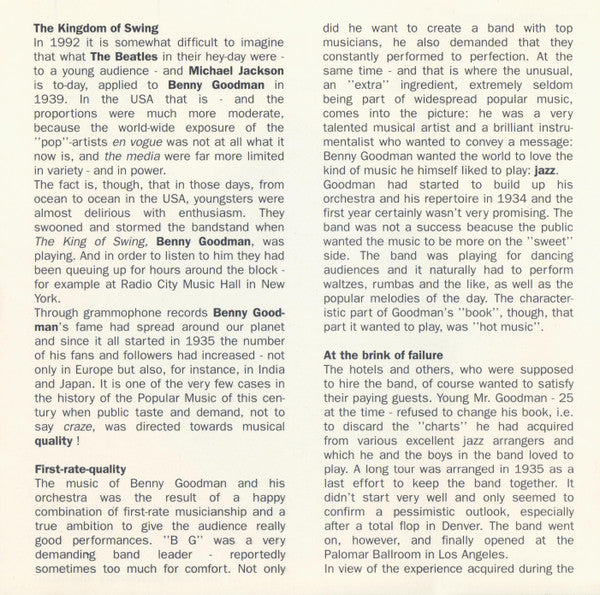 The Kingdom of Swing
In 1992 it is somewhat difficult to imagine that what The Beatles in their hey-day were - to a young audience - and Michael Jackson is to-day, applied to Benny Goodman in 1939. In the USA that is - and the proportions were much more moderate, because the world-wide exposure of the "pop"-artists en vogue was not at all what it now is, and the media were far more limited in variety - and in power.
The fact is, though, that in those days, from ocean to ocean in the USA, youngsters were almost delirious with enthusiasm. They swooned and stormed the bandstand when The King of Swing, Benny Goodman, was playing. And in order to listen to him they had been queuing up for hours around the block - for example at Radio City Music Hall in New York.
Through grammophone records Benny Goodman's fame had spread around our planet and since it all started in 1935 the number of his fans and followers had increased - not only in Europe but also, for instance, in India and Japan. It is one of the very few cases in the history of the Popular Music of this century when public taste and demand, not to say craze, was directed towards musical quality !

First-rate-quality
The music of Benny Goodman and his orchestra was the result of a happy combination of first-rate musicianship and a true ambition to give the audience really good performances. "B G" was a very demanding band leader - reportedly sometimes too much for comfort. Not only did he want to create a band with top musicians, he also demanded that they constantly performed to perfection. At the same time - and that is where the unusual, an "extra" ingredient, extremely seldom being part of widespread popular music, comes into the picture: he was a very talented musical artist and a brilliant instrumentalist who wanted to convey a message: Benny Goodman wanted the world to love the kind of music he himself liked to play: jazz.
Goodman had started to build up his orchestra and his repertoire in 1934 and the first year certainly wasn't very promising. The band was not a success beacuse the public wanted the music to be more on the "sweet" side. The band was playing for dancing audiences and it naturally had to perform waltzes, rumbas and the like, as well as the popular melodies of the day. The characteristic part of Goodman's "book", though, that part it wanted to play, was "hot music".

At the brink of failure
The hotels and others, who were supposed to hire the band, of course wanted to satisfy their paying guests. Young Mr. Goodman - 25 at the time - refused to change his book, i.e. to discard the "charts" he had acquired from various excellent jazz arrangers and which he and the boys in the band loved to play. A long tour was arranged in 1935 as a last effort to keep the band together. It didn't start very well and only seemed to confirm a pessimistic outlook, especially after a total flop in Denver. The band went on, however, and finally opened at the Palomar Ballroom in Los Angeles.
In view of the experience acquired during the